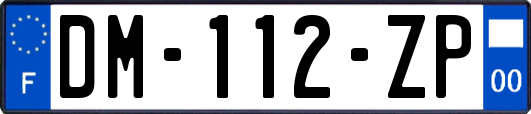 F

DM-112-ZP

00